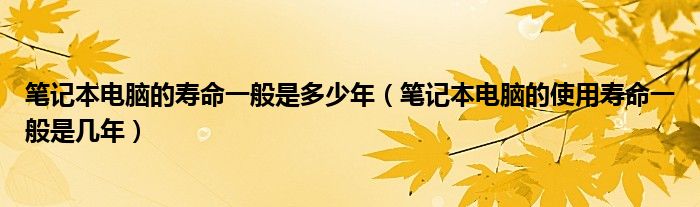 笔记本电脑的寿命一般是多少年（笔记本电脑的使用寿命一般是几年）